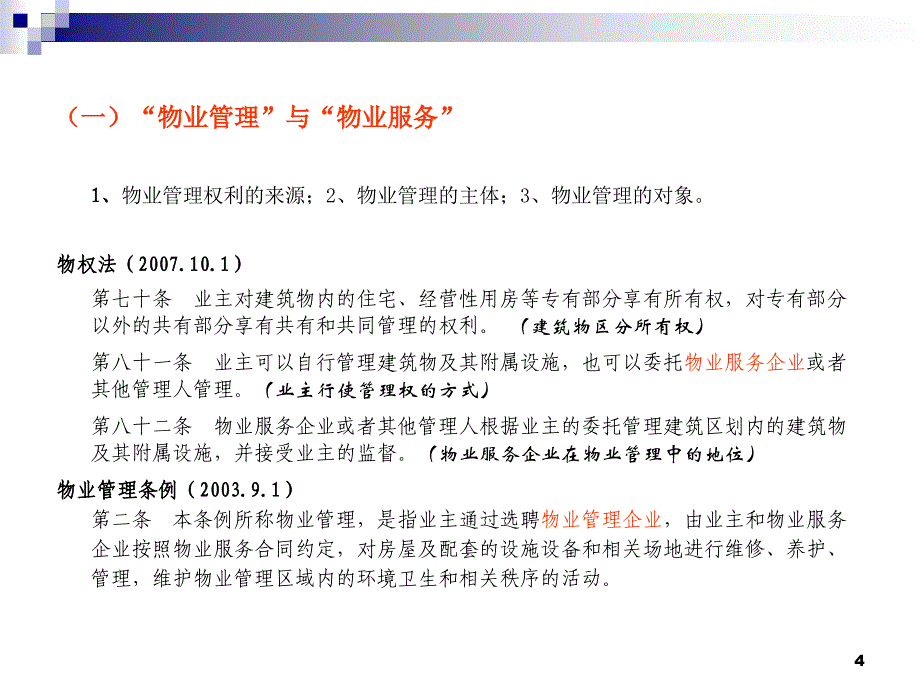 （一）“物业管理”与“物业服务”

1、物业管理权利的来源；2、物业管理的主体；3、物业管理的对象。

物权法（2007.10.1）

第七十条　业主对建筑物内的住宅、经营性用房等专有部分享有所有权，对专有部分以外的共有部分享有共有和共同管理的权利。（建筑物区分所有权）

第八十一条　业主可以自行管理建筑物及其附属设施，也可以委托物业服务企业或者其他管理人管理。（业主行使管理权的方式）

第八十二条　物业服务企业或者其他管理人根据业主的委托管理建筑区划内的建筑物及其附属设施，并接受业主的监督。（物业服务企业在物业管理中的地位）

物业管理条例（2003.9.1）

第二条　本条例所称物业管理，是指业主通过选聘物业管理企业，由业主和物业服务企业按照物业服务合同约定，对房屋及配套的设施设备和相关场地进行维修、养护、管理，维护物业管理区域内的环境卫生和相关秩序的活动。

4